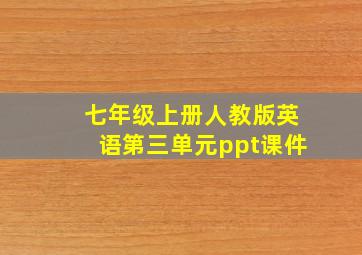 七年级上册人教版英语第三单元ppt课件